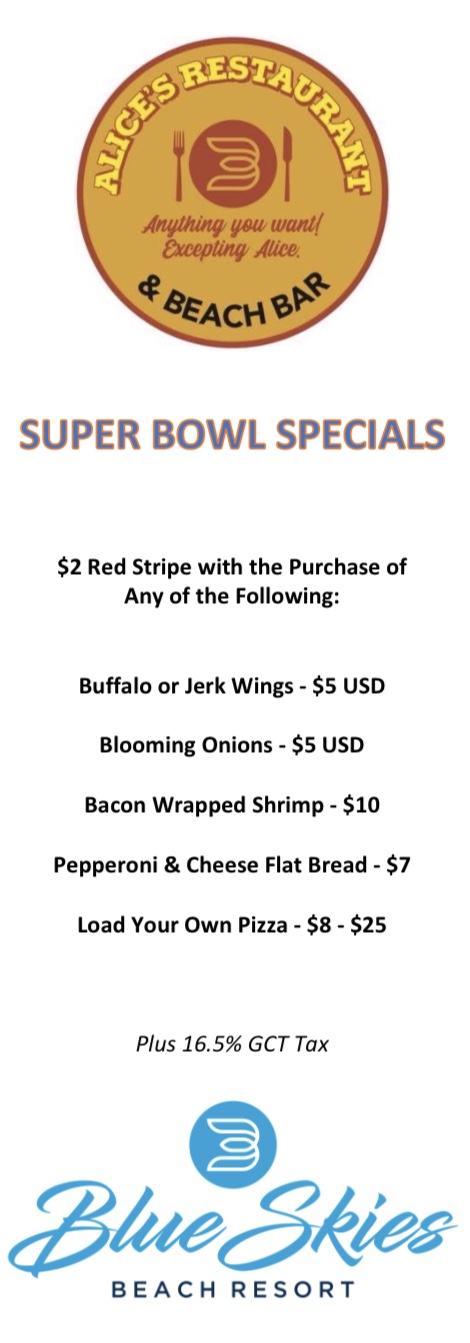 ALICE'S RESTAURANT

Anything you want!
Excepting Alice.

& BEACH BAR

SUPER BOWL SPECIALS

$2 Red Stripe with the Purchase of Any of the Following:

Buffalo or Jerk Wings - $5 USD

Blooming Onions - $5 USD

Bacon Wrapped Shrimp - $10

Pepperoni & Cheese Flat Bread - $7

Load Your Own Pizza - $8 - $25

Plus 16.5% GCT Tax

Blue Skies
BEACH RESORT